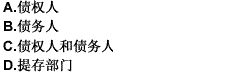 A.债权人
B.债务人
C.债权人和债务人
D.提存部门